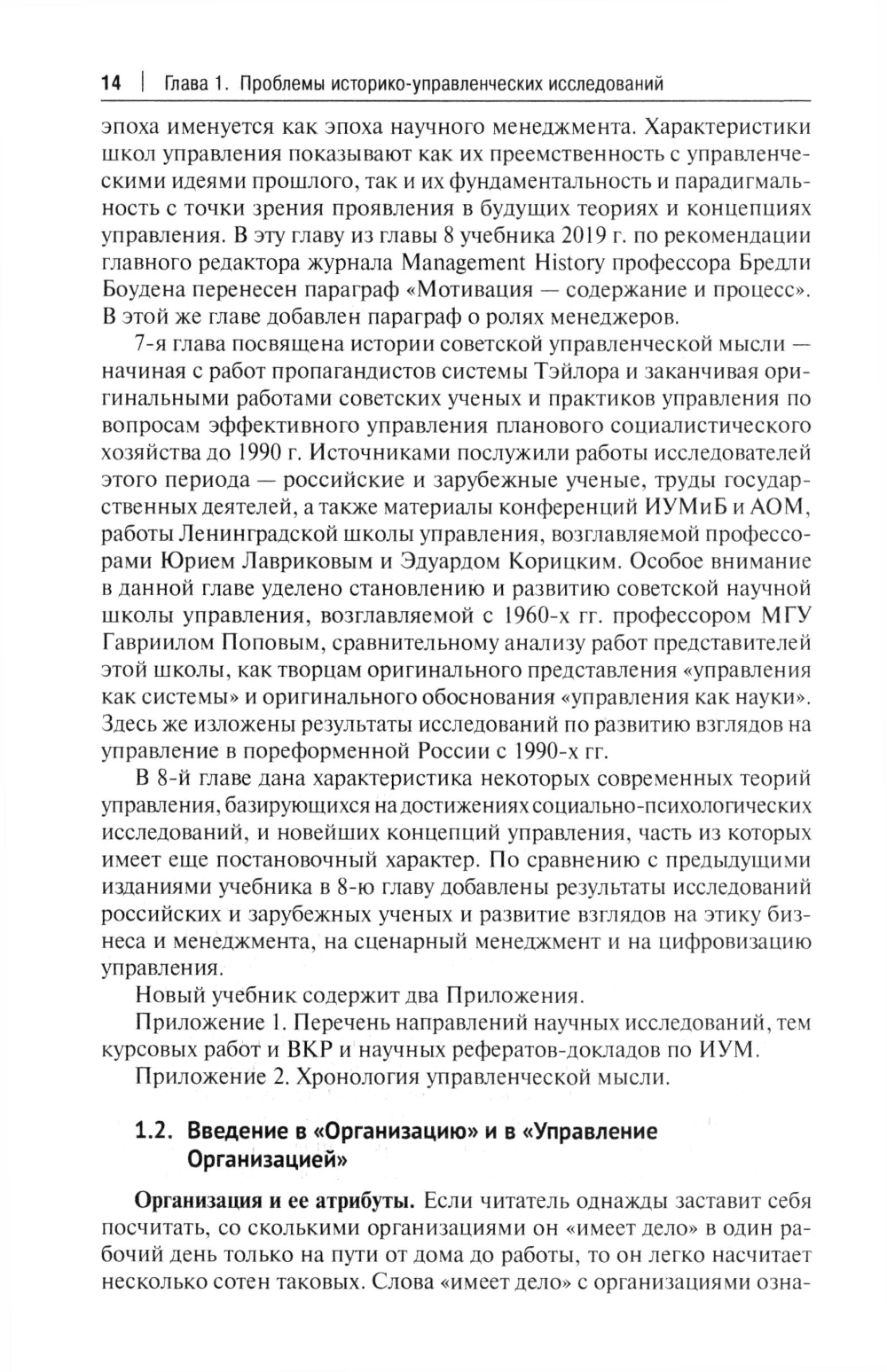 14 | Глава 1. Проблемы историко-управленческих исследований

эпоха именуется как эпоха научного менеджмента. Характеристики школ управления показывают как их преемственность с управленческими идеями прошлого, так и их фундаментальность и парадигмальность с точки зрения проявления в будущих теориях и концепциях управления. В эту главу из главы 8 учебника 2019 г. по рекомендации главного редактора журнала Management History профессора Бредли Боудена перенесен параграф «Мотивация — содержание и процесс». В этой же главе добавлен параграф о ролях менеджеров.

7-я глава посвящена истории советской управленческой мысли — начиная с работ пропагандистов системы Тэйлора и заканчивая оригинальными работами советских ученых и практиков управления по вопросам эффективного управления планового социалистического хозяйства до 1990 г. Источниками послужили работы исследователей этого периода — российские и зарубежные ученые, труды государственных деятелей, а также материалы конференций ИУМиБ и АОМ, работы Ленинградской школы управления, возглавляемой профессорами Юрием Лавриковым и Эдуардом Корицким. Особое внимание в данной главе уделено становлению и развитию советской научной школы управления, возглавляемой с 1960-х гг. профессором МГУ Гавриилом Поповым, сравнительному анализу работ представителей этой школы, как творцам оригинального представления «управления как системы» и оригинального обоснования «управления как науки». Здесь же изложены результаты исследований по развитию взглядов на управление в пореформенной России с 1990-х гг.

В 8-й главе дана характеристика некоторых современных теорий управления, базирующихся на достижениях социально-психологических исследований, и новейших концепций управления, часть из которых имеет еще постановочный характер. По сравнению с предыдущими изданиями учебника в 8-ю главу добавлены результаты исследований российских и зарубежных ученых и развитие взглядов на этику бизнеса и менеджмента, на сценарный менеджмент и на цифровизацию управления.

Новый учебник содержит два Приложения.

Приложение 1. Перечень направлений научных исследований, тем курсовых работ и ВКР и научных рефератов-докладов по ИУМ.

Приложение 2. Хронология управленческой мысли.

1.2. Введение в «Организацию» и в «Управление Организацией»

Организация и ее атрибуты. Если читатель однажды заставит себя посчитать, со сколькими организациями он «имеет дело» в один рабочий день только на пути от дома до работы, то он легко насчитает несколько сотен таковых. Слова «имеет дело» с организациями озна-